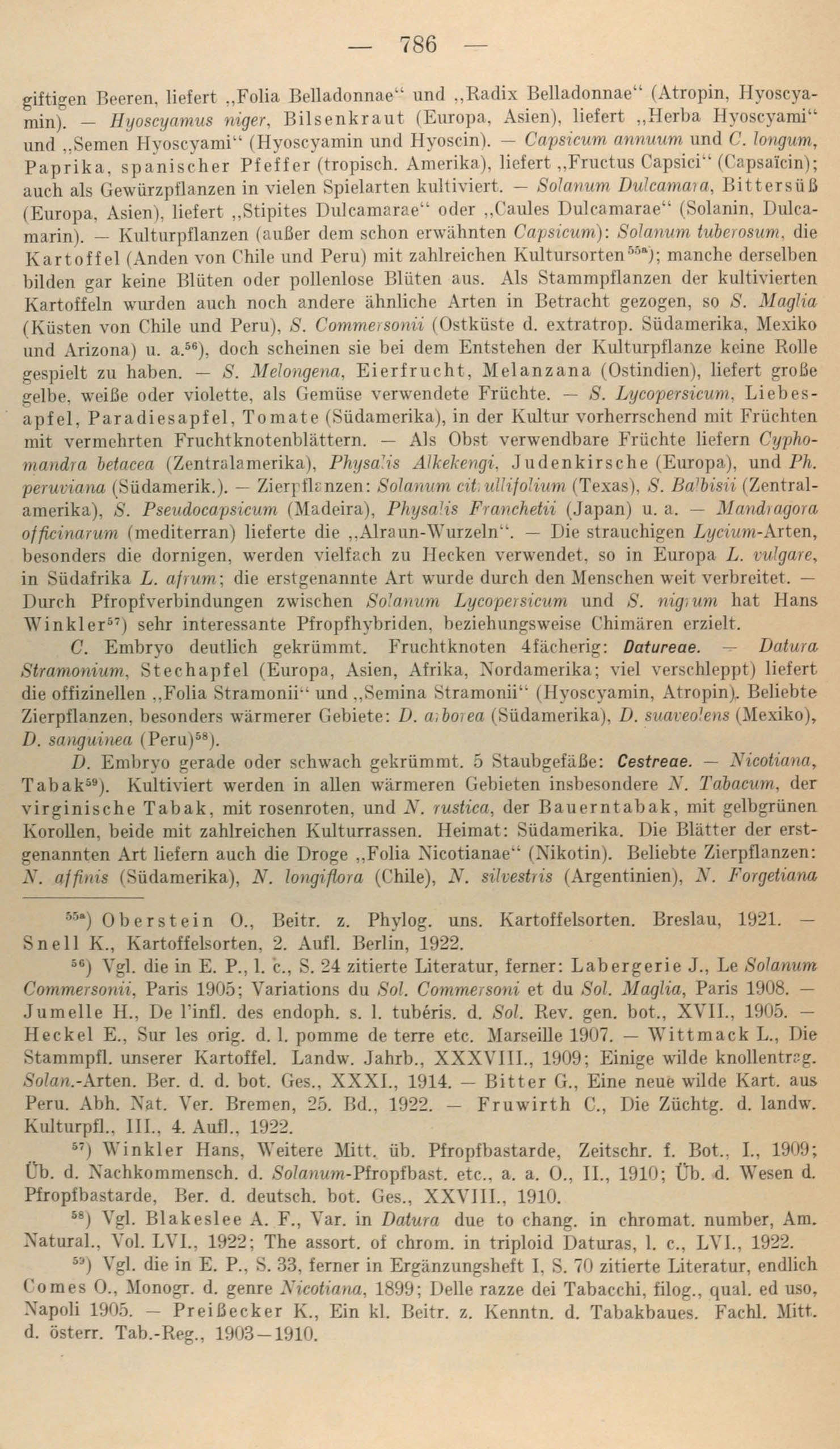 — 786 —

giftigen Beeren, liefert „Folia Belladonnae“ und „Radix Belladonnae“ (Atropin, Hyoscyamin). — Hyoscyamus niger, Bilsenkraut (Europa, Asien), liefert „Herba Hyoscyami“ und „Semen Hyoscyami“ (Hyoscyamin und Hyoscin). — Capsicum annuum und C. longum, Paprika, spanischer Pfeffer (tropisch. Amerika), liefert „Fructus Capsici“ (Capsaïcin); auch als Gewürzpflanzen in vielen Spielarten kultiviert. — Solanum Dulcamara, Bittersüß (Europa, Asien), liefert „Stipites Dulcamarae“ oder „Caules Dulcamarae“ (Solanin, Dulcamarin). — Kulturpflanzen (außer dem schon erwähnten Capsicum): Solanum tuberosum, die Kartoffel (Anden von Chile und Peru) mit zahlreichen Kultursorten$^{55a}$); manche derselben bilden gar keine Blüten oder pollenlose Blüten aus. Als Stammpflanzen der kultivierten Kartoffeln wurden auch noch andere ähnliche Arten in Betracht gezogen, so S. Maglia (Küsten von Chile und Peru), S. Commersonii (Ostküste d. extratrop. Südamerika, Mexiko und Arizona) u. a.$^{56}$), doch scheinen sie bei dem Entstehen der Kulturpflanze keine Rolle gespielt zu haben. — S. Melongena, Eierfrucht, Melanzana (Ostindien), liefert große gelbe, weiße oder violette, als Gemüse verwendete Früchte. — S. Lycopersicum, Liebesapfel, Paradiesapfel, Tomate (Südamerika), in der Kultur vorherrschend mit Früchten mit vermehrten Fruchtknotenblättern. — Als Obst verwendbare Früchte liefern Cyphomandra betacea (Zentralamerika), Physalis Alkekengi, Judenkirsche (Europa), und Ph. peruviana (Südamerik.). — Zierpflanzen: Solanum citrullifolium (Texas), S. Balbisii (Zentralamerika), S. Pseudocapsicum (Madeira), Physalis Franchetii (Japan) u. a. — Mandragora officinarum (mediterran) lieferte die „Alraun-Wurzeln“. — Die strauchigen Lycium-Arten, besonders die dornigen, werden vielfach zu Hecken verwendet, so in Europa L. vulgare, in Südafrika L. afrum; die erstgenannte Art wurde durch den Menschen weit verbreitet. — Durch Pfropfverbindungen zwischen Solanum Lycopersicum und S. nigrum hat Hans Winkler$^{57}$) sehr interessante Pfropfhybriden, beziehungsweise Chimären erzielt.

C. Embryo deutlich gekrümmt. Fruchtknoten 4fächerig: Datureae. — Datura Stramonium, Stechapfel (Europa, Asien, Afrika, Nordamerika; viel verschleppt) liefert die offizinellen „Folia Stramonii“ und „Semina Stramonii“ (Hyoscyamin, Atropin). Beliebte Zierpflanzen, besonders wärmerer Gebiete: D. arborea (Südamerika), D. suaveolens (Mexiko), D. sanguinea (Peru)$^{58}$).

D. Embryo gerade oder schwach gekrümmt. 5 Staubgefäße: Cestreae. — Nicotiana, Tabak$^{59}$). Kultiviert werden in allen wärmeren Gebieten insbesondere N. Tabacum, der virginische Tabak, mit rosenroten, und N. rustica, der Bauerntabak, mit gelbgrünen Korollen, beide mit zahlreichen Kulturrassen. Heimat: Südamerika. Die Blätter der erstgenannten Art liefern auch die Droge „Folia Nicotianae“ (Nikotin). Beliebte Zierpflanzen: N. affinis (Südamerika), N. longiflora (Chile), N. silvestris (Argentinien), N. Forgetiana

$^{55a}$) Oberstein O., Beitr. z. Phylog. uns. Kartoffelsorten. Breslau, 1921. — Snell K., Kartoffelsorten, 2. Aufl. Berlin, 1922.

$^{56}$) Vgl. die in E. P., l. c., S. 24 zitierte Literatur, ferner: Labergerie J., Le Solanum Commersonii, Paris 1905; Variations du Sol. Commersoni et du Sol. Maglia, Paris 1908. — Jumelle H., De l'infl. des endoph. s. l. tubéris. d. Sol. Rev. gen. bot., XVII., 1905. — Heckel E., Sur les orig. d. l. pomme de terre etc. Marseille 1907. — Wittmack L., Die Stammpfl. unserer Kartoffel. Landw. Jahrb., XXXVIII., 1909; Einige wilde knollentrag. Solan.-Arten. Ber. d. d. bot. Ges., XXXI., 1914. — Bitter G., Eine neue wilde Kart. aus Peru. Abh. Nat. Ver. Bremen, 25. Bd., 1922. — Fruwirth C., Die Züchtg. d. landw. Kulturpfl., III., 4. Aufl., 1922.

$^{57}$) Winkler Hans, Weitere Mitt. üb. Pfropfbastarde, Zeitschr. f. Bot., I., 1909; Üb. d. Nachkommensch. d. Solanum-Pfropfbast. etc., a. a. O., II., 1910; Üb. d. Wesen d. Pfropfbastarde, Ber. d. deutsch. bot. Ges., XXVIII., 1910.

$^{58}$) Vgl. Blakeslee A. F., Var. in Datura due to chang. in chromat. number, Am. Natural., Vol. LVI., 1922; The assort. of chrom. in triploid Daturas, l. c., LVI., 1922.

$^{59}$) Vgl. die in E. P., S. 33, ferner in Ergänzungsheft I, S. 70 zitierte Literatur, endlich Comes O., Monogr. d. genre Nicotiana, 1899; Delle razze dei Tabacchi, filog., qual. ed uso, Napoli 1905. — Preißecker K., Ein kl. Beitr. z. Kenntn. d. Tabakbaues. Fachl. Mitt. d. österr. Tab.-Reg., 1903—1910.